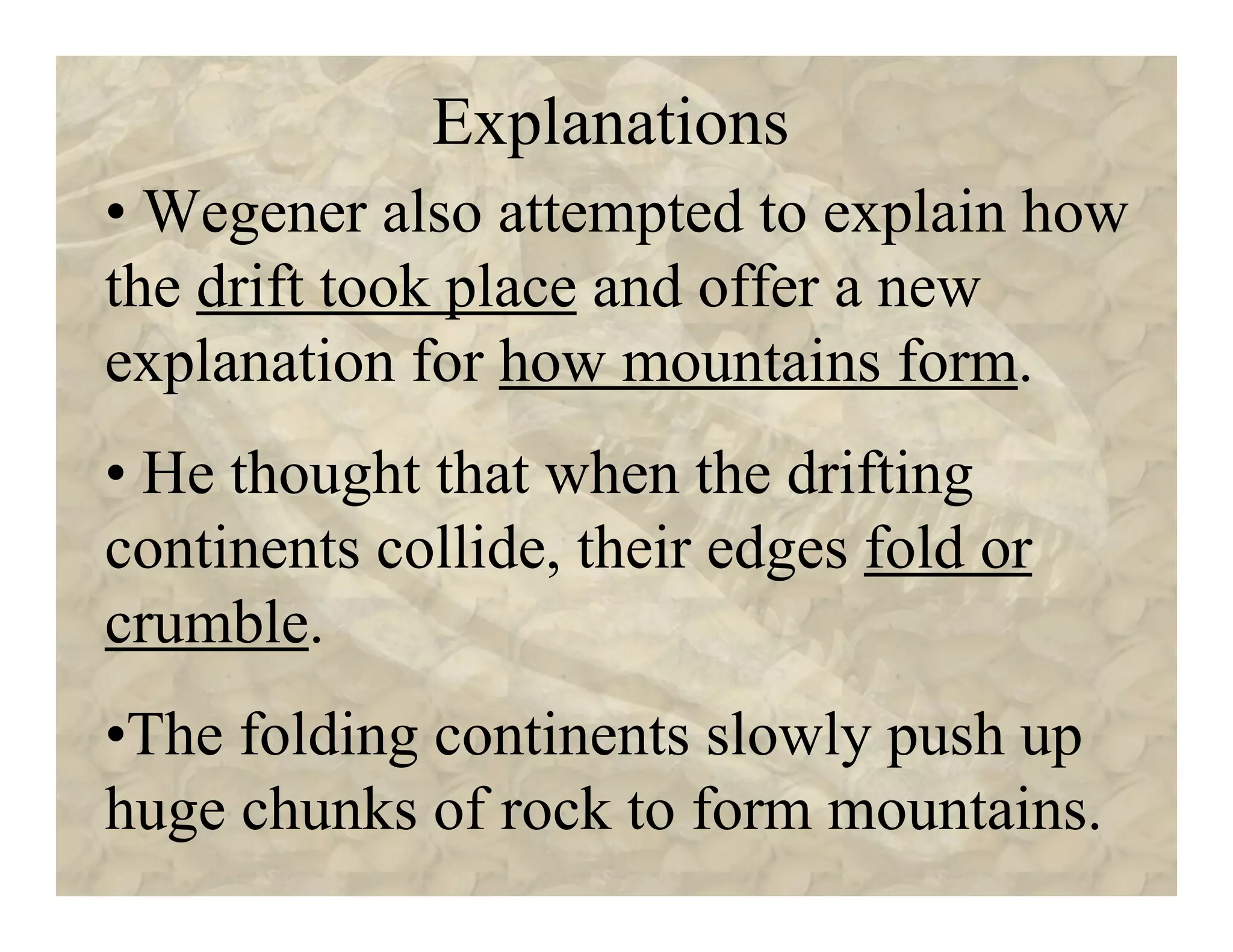 Explanations

• Wegener also attempted to explain how the drift took place and offer a new explanation for how mountains form.

• He thought that when the drifting continents collide, their edges fold or crumble.

•The folding continents slowly push up huge chunks of rock to form mountains.